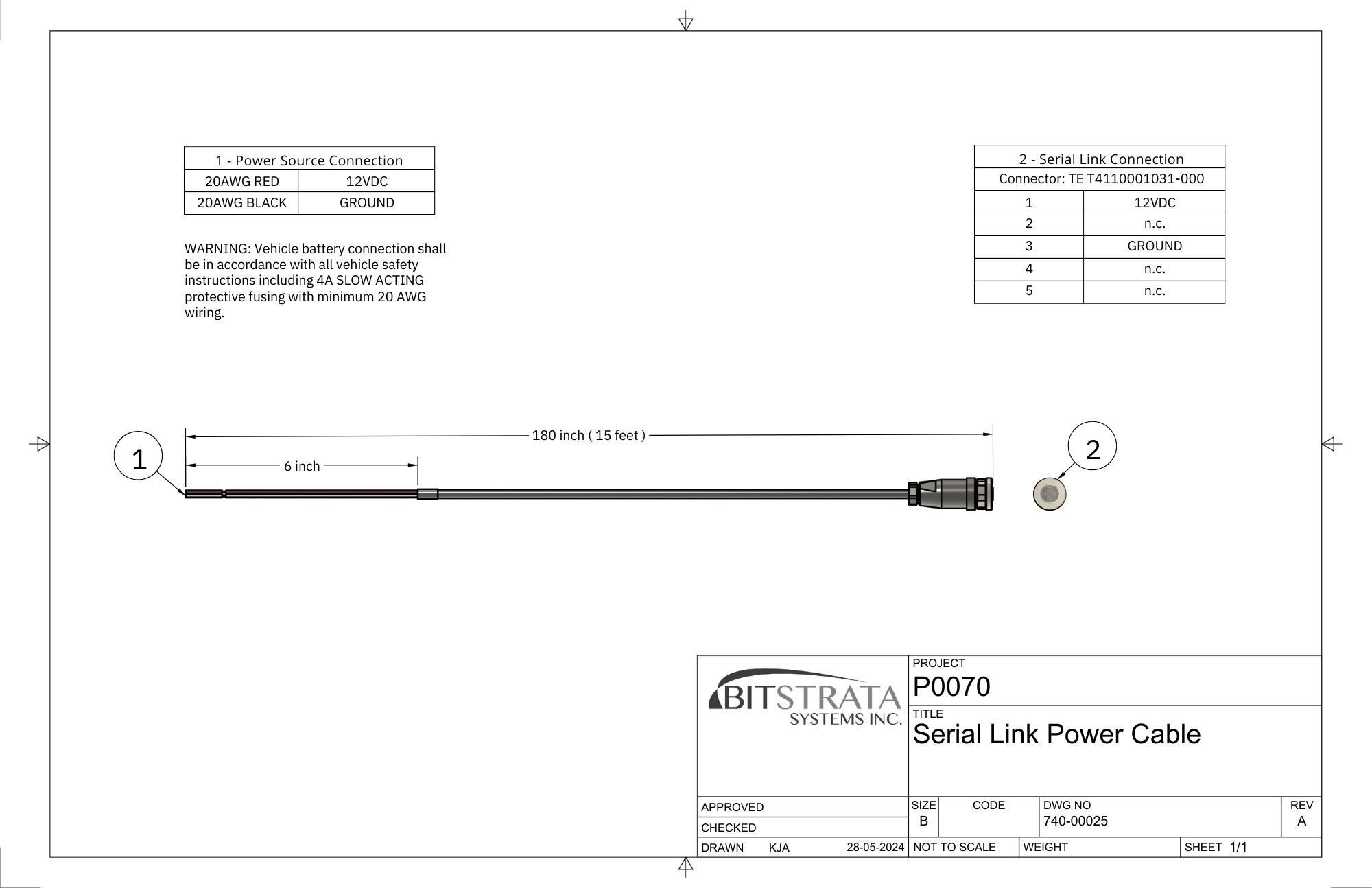 | 1 - Power Source Connection | |
|---|---|
| 20AWG RED | 12VDC |
| 20AWG BLACK | GROUND |

WARNING: Vehicle battery connection shall be in accordance with all vehicle safety instructions including 4A SLOW ACTING protective fusing with minimum 20 AWG wiring.

| 2 - Serial Link Connection | |
|---|---|
| Connector: TE T4110001031-000 | |
| 1 | 12VDC |
| 2 | n.c. |
| 3 | GROUND |
| 4 | n.c. |
| 5 | n.c. |

180 inch ( 15 feet )

6 inch

1

2

BITSTRATA SYSTEMS INC.

PROJECT
P0070

TITLE
Serial Link Power Cable

APPROVED

CHECKED

DRAWN KJA 28-05-2024

SIZE B

CODE

DWG NO 740-00025

REV A

NOT TO SCALE

WEIGHT

SHEET 1/1